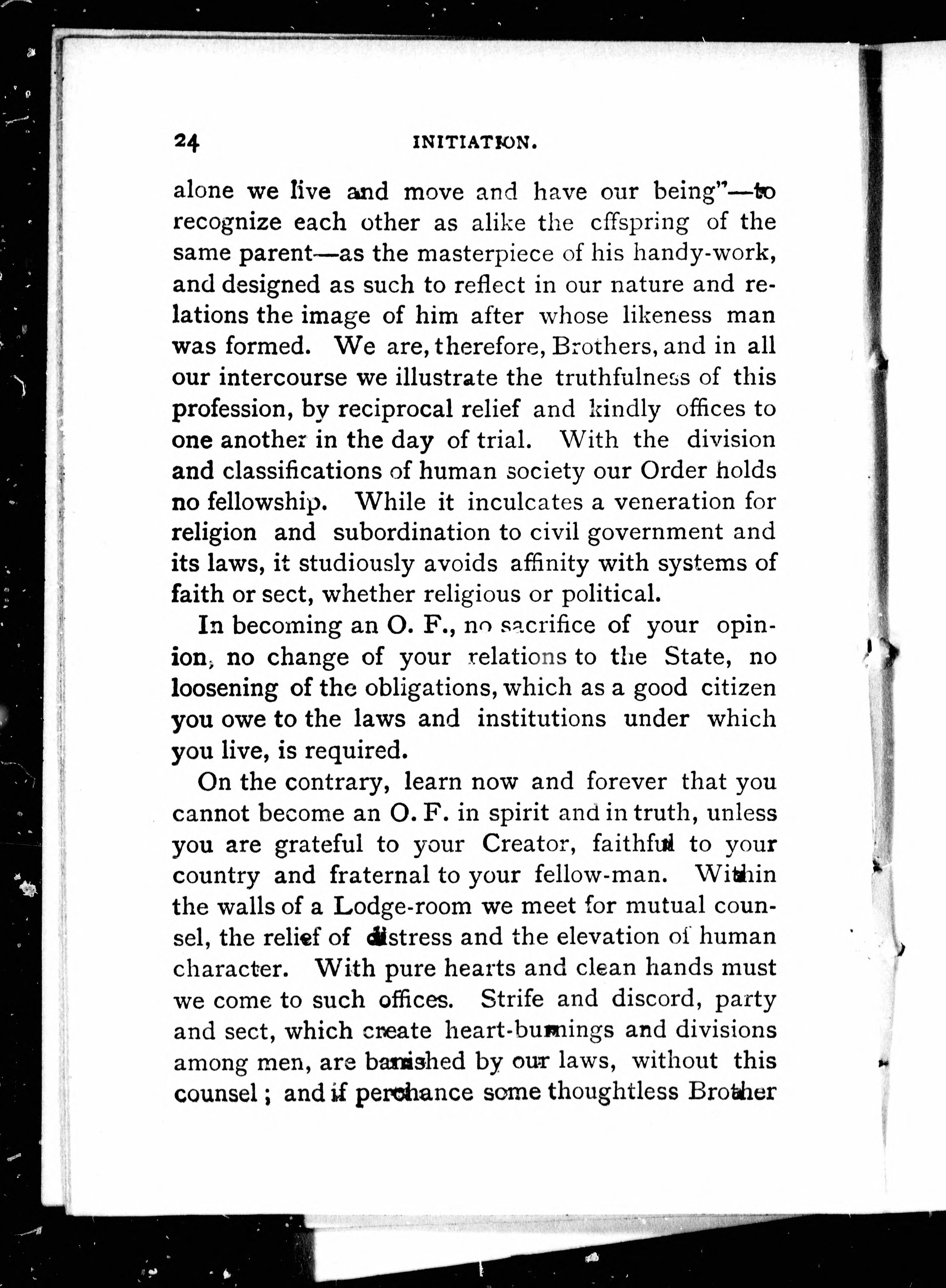 24 INITIATION.

alone we live and move and have our being"—to recognize each other as alike the offspring of the same parent—as the masterpiece of his handy-work, and designed as such to reflect in our nature and relations the image of him after whose likeness man was formed. We are, therefore, Brothers, and in all our intercourse we illustrate the truthfulness of this profession, by reciprocal relief and kindly offices to one another in the day of trial. With the division and classifications of human society our Order holds no fellowship. While it inculcates a veneration for religion and subordination to civil government and its laws, it studiously avoids affinity with systems of faith or sect, whether religious or political.

In becoming an O. F., no sacrifice of your opinion, no change of your relations to the State, no loosening of the obligations, which as a good citizen you owe to the laws and institutions under which you live, is required.

On the contrary, learn now and forever that you cannot become an O. F. in spirit and in truth, unless you are grateful to your Creator, faithful to your country and fraternal to your fellow-man. Within the walls of a Lodge-room we meet for mutual counsel, the relief of distress and the elevation of human character. With pure hearts and clean hands must we come to such offices. Strife and discord, party and sect, which create heart-burnings and divisions among men, are banished by our laws, without this counsel; and if perchance some thoughtless Brother